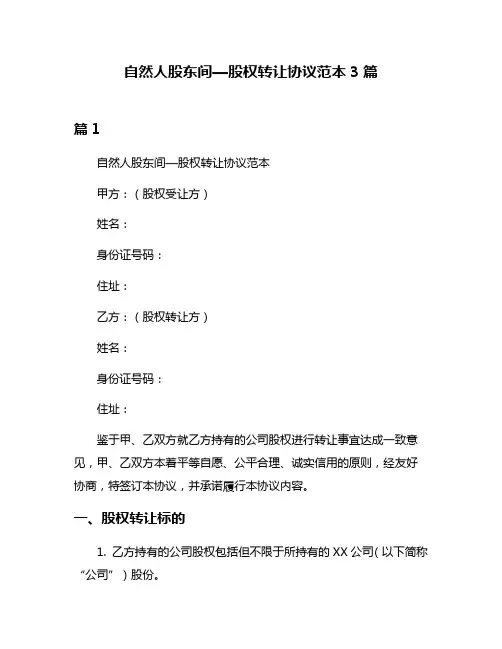 自然人股东间—股权转让协议范本 3 篇

篇 1

自然人股东间—股权转让协议范本

甲方：（股权受让方）

姓名：

身份证号码：

住址：

乙方：（股权转让方）

姓名：

身份证号码：

住址：

鉴于甲、乙双方就乙方持有的公司股权进行转让事宜达成一致意见，甲、乙双方本着平等自愿、公平合理、诚实信用的原则，经友好协商，特签订本协议，并承诺履行本协议内容。

一、股权转让标的

1. 乙方持有的公司股权包括但不限于所持有的 XX 公司（以下简称“公司”）股份。